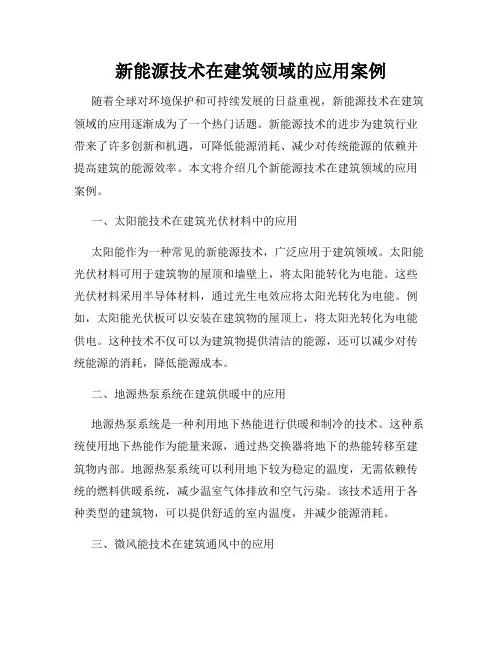 新能源技术在建筑领域的应用案例

随着全球对环境保护和可持续发展的日益重视，新能源技术在建筑领域的应用逐渐成为了一个热门话题。新能源技术的进步为建筑行业带来了许多创新和机遇，可降低能源消耗、减少对传统能源的依赖并提高建筑的能源效率。本文将介绍几个新能源技术在建筑领域的应用案例。

一、太阳能技术在建筑光伏材料中的应用

太阳能作为一种常见的新能源技术，广泛应用于建筑领域。太阳能光伏材料可用于建筑物的屋顶和墙壁上，将太阳能转化为电能。这些光伏材料采用半导体材料，通过光生电效应将太阳光转化为电能。例如，太阳能光伏板可以安装在建筑物的屋顶上，将太阳光转化为电能供电。这种技术不仅可以为建筑物提供清洁的能源，还可以减少对传统能源的消耗，降低能源成本。

二、地源热泵系统在建筑供暖中的应用

地源热泵系统是一种利用地下热能进行供暖和制冷的技术。这种系统使用地下热能作为能量来源，通过热交换器将地下的热能转移至建筑物内部。地源热泵系统可以利用地下较为稳定的温度，无需依赖传统的燃料供暖系统，减少温室气体排放和空气污染。该技术适用于各种类型的建筑物，可以提供舒适的室内温度，并减少能源消耗。

三、微风能技术在建筑通风中的应用